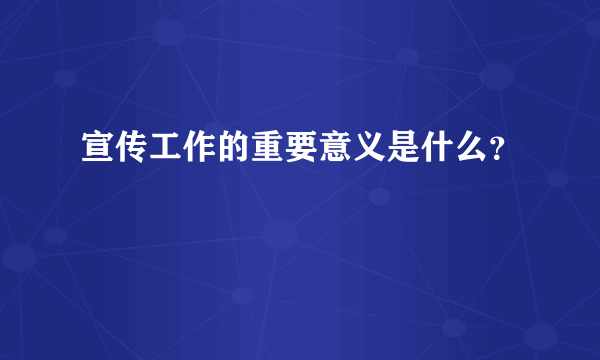 宣传工作的重要意义是什么?